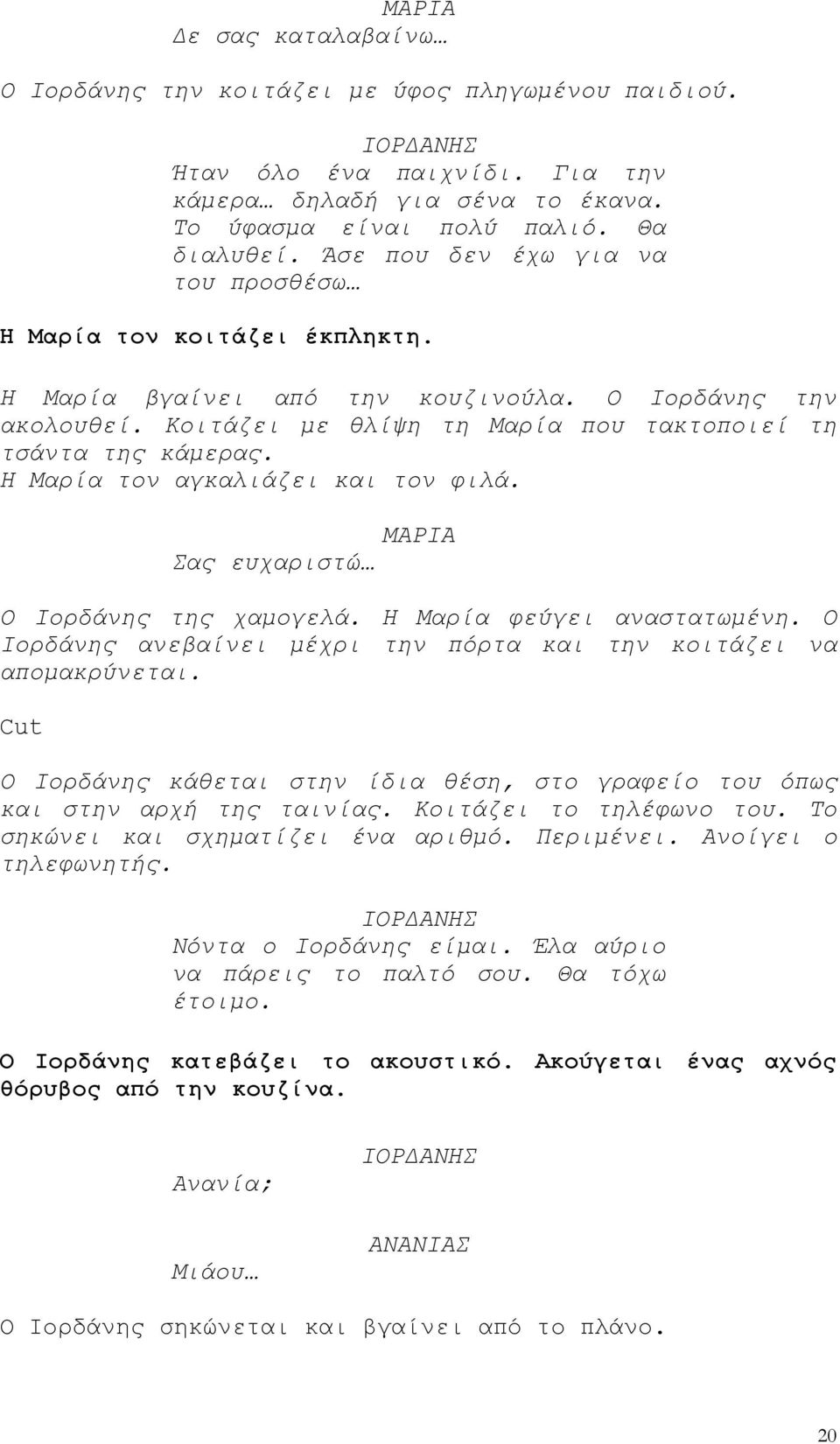 ΜΑΡΙΑ
Δε σας καταλαβαίνω…

Ο Ιορδάνης την κοιτάζει με ύφος πληγωμένου παιδιού.

ΙΟΡΔΑΝΗΣ
Ήταν όλο ένα παιχνίδι. Για την κάμερα… δηλαδή για σένα το έκανα. Το ύφασμα είναι πολύ παλιό. Θα διαλυθεί. Άσε που δεν έχω για να του προσθέσω…

Η Μαρία τον κοιτάζει έκπληκτη.

Η Μαρία βγαίνει από την κουζινούλα. Ο Ιορδάνης την ακολουθεί. Κοιτάζει με θλίψη τη Μαρία που τακτοποιεί τη τσάντα της κάμερας.
Η Μαρία τον αγκαλιάζει και τον φιλά.

ΜΑΡΙΑ
Σας ευχαριστώ…

Ο Ιορδάνης της χαμογελά. Η Μαρία φεύγει αναστατωμένη. Ο Ιορδάνης ανεβαίνει μέχρι την πόρτα και την κοιτάζει να απομακρύνεται.

Cut

Ο Ιορδάνης κάθεται στην ίδια θέση, στο γραφείο του όπως και στην αρχή της ταινίας. Κοιτάζει το τηλέφωνο του. Το σηκώνει και σχηματίζει ένα αριθμό. Περιμένει. Ανοίγει ο τηλεφωνητής.

ΙΟΡΔΑΝΗΣ
Νόντα ο Ιορδάνης είμαι. Έλα αύριο να πάρεις το παλτό σου. Θα τόχω έτοιμο.

Ο Ιορδάνης κατεβάζει το ακουστικό. Ακούγεται ένας αχνός θόρυβος από την κουζίνα.

ΙΟΡΔΑΝΗΣ
Ανανία;

ΑΝΑΝΙΑΣ
Μιάου…

Ο Ιορδάνης σηκώνεται και βγαίνει από το πλάνο.

20